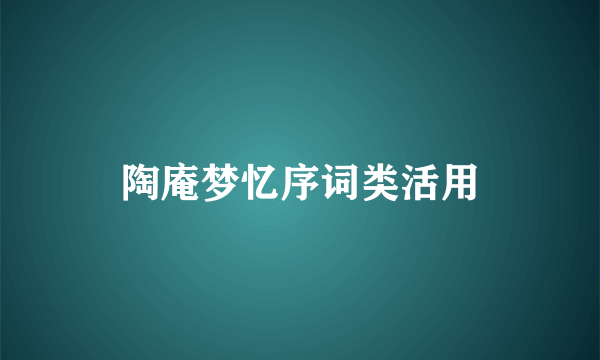 陶庵梦忆序词类活用